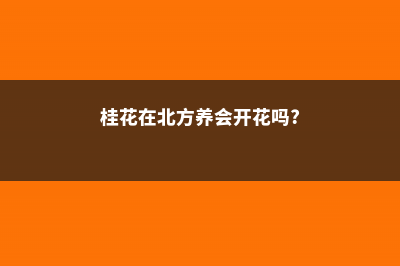 桂花在北方养会开花吗?